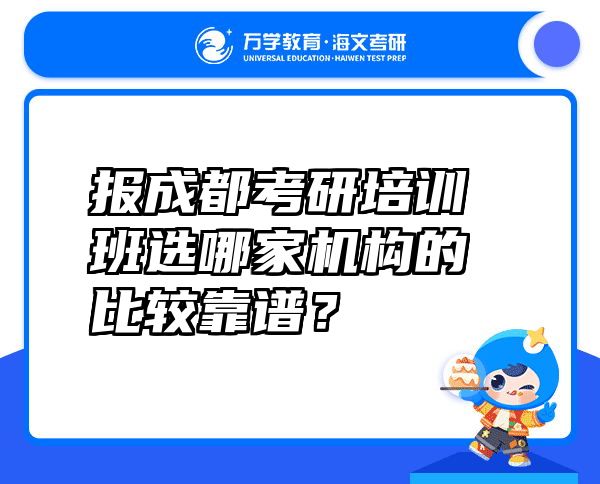 万学教育·海文考研
UNIVERSAL EDUCATION·HAIWEN TEST PREP

报成都考研培训班选哪家机构的比较靠谱？